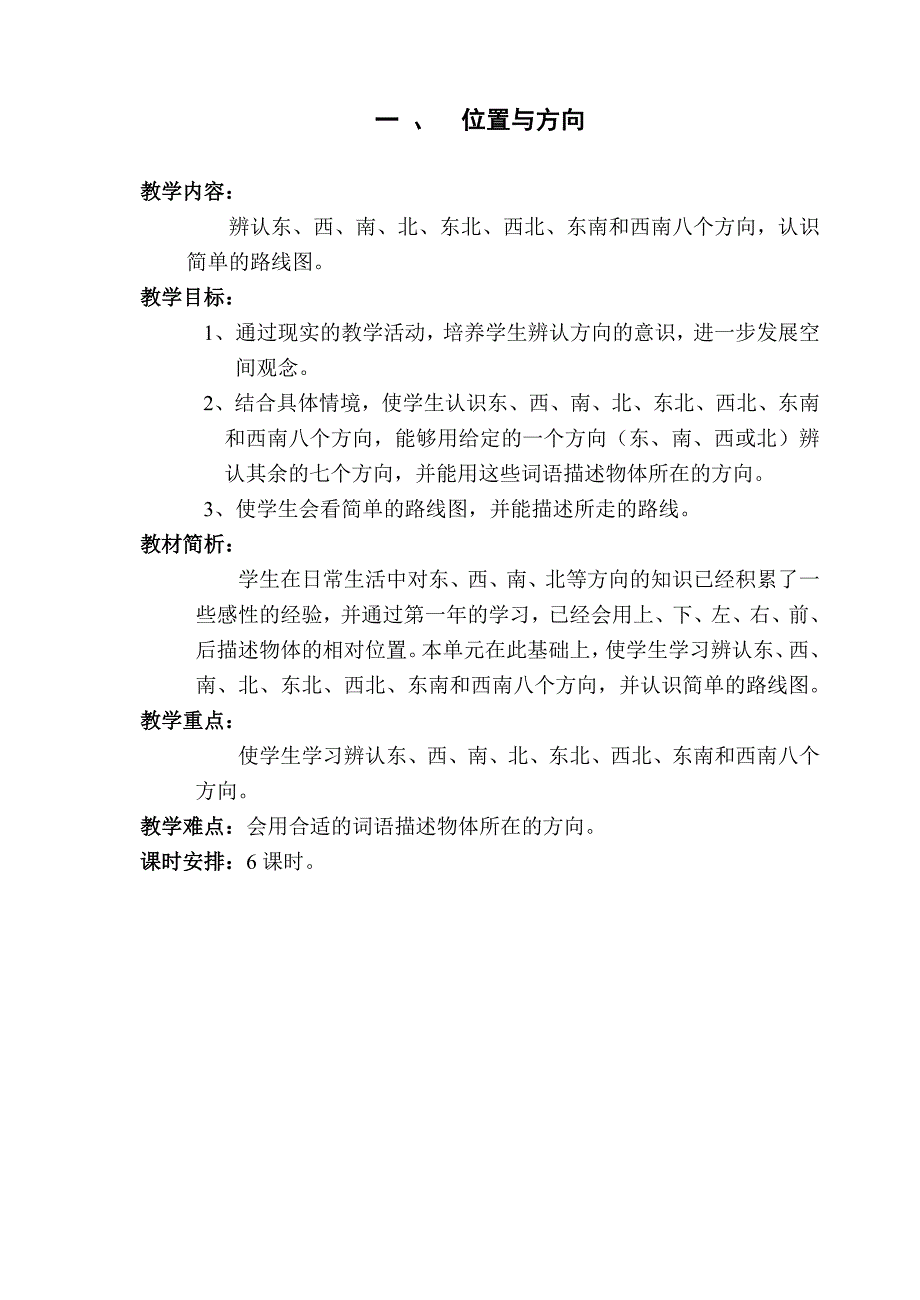 一 、 位置与方向

教学内容：

辨认东、西、南、北、东北、西北、东南和西南八个方向，认识简单的路线图。

教学目标：

1、通过现实的教学活动，培养学生辨认方向的意识，进一步发展空间观念。

2、结合具体情境，使学生认识东、西、南、北、东北、西北、东南和西南八个方向，能够用给定的一个方向（东、南、西或北）辨认其余的七个方向，并能用这些词语描述物体所在的方向。

3、使学生会看简单的路线图，并能描述所走的路线。

教材简析：

学生在日常生活中对东、西、南、北等方向的知识已经积累了一些感性的经验，并通过第一年的学习，已经会用上、下、左、右、前、后描述物体的相对位置。本单元在此基础上，使学生学习辨认东、西、南、北、东北、西北、东南和西南八个方向，并认识简单的路线图。

教学重点：

使学生学习辨认东、西、南、北、东北、西北、东南和西南八个方向。

教学难点：会用合适的词语描述物体所在的方向。

课时安排：6 课时。